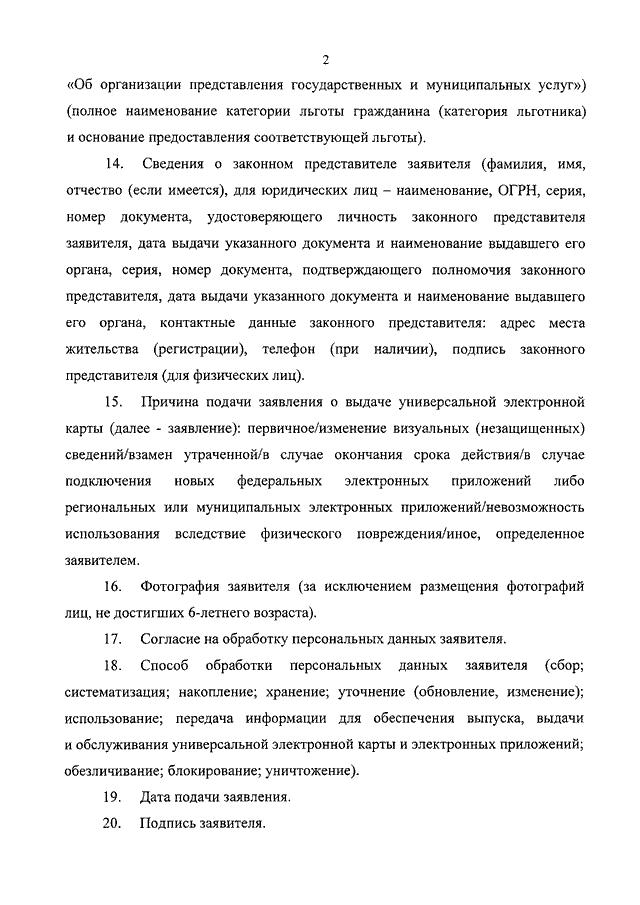 2

«Об организации представления государственных и муниципальных услуг») (полное наименование категории льготы гражданина (категория льготника) и основание предоставления соответствующей льготы).

14. Сведения о законном представителе заявителя (фамилия, имя, отчество (если имеется), для юридических лиц – наименование, ОГРН, серия, номер документа, удостоверяющего личность законного представителя заявителя, дата выдачи указанного документа и наименование выдавшего его органа, серия, номер документа, подтверждающего полномочия законного представителя, дата выдачи указанного документа и наименование выдавшего его органа, контактные данные законного представителя: адрес места жительства (регистрации), телефон (при наличии), подпись законного представителя (для физических лиц).

15. Причина подачи заявления о выдаче универсальной электронной карты (далее - заявление): первичное/изменение визуальных (незащищенных) сведений/взамен утраченной/в случае окончания срока действия/в случае подключения новых федеральных электронных приложений либо региональных или муниципальных электронных приложений/невозможность использования вследствие физического повреждения/иное, определенное заявителем.

16. Фотография заявителя (за исключением размещения фотографий лиц, не достигших 6-летнего возраста).

17. Согласие на обработку персональных данных заявителя.

18. Способ обработки персональных данных заявителя (сбор; систематизация; накопление; хранение; уточнение (обновление, изменение); использование; передача информации для обеспечения выпуска, выдачи и обслуживания универсальной электронной карты и электронных приложений; обезличивание; блокирование; уничтожение).

19. Дата подачи заявления.

20. Подпись заявителя.